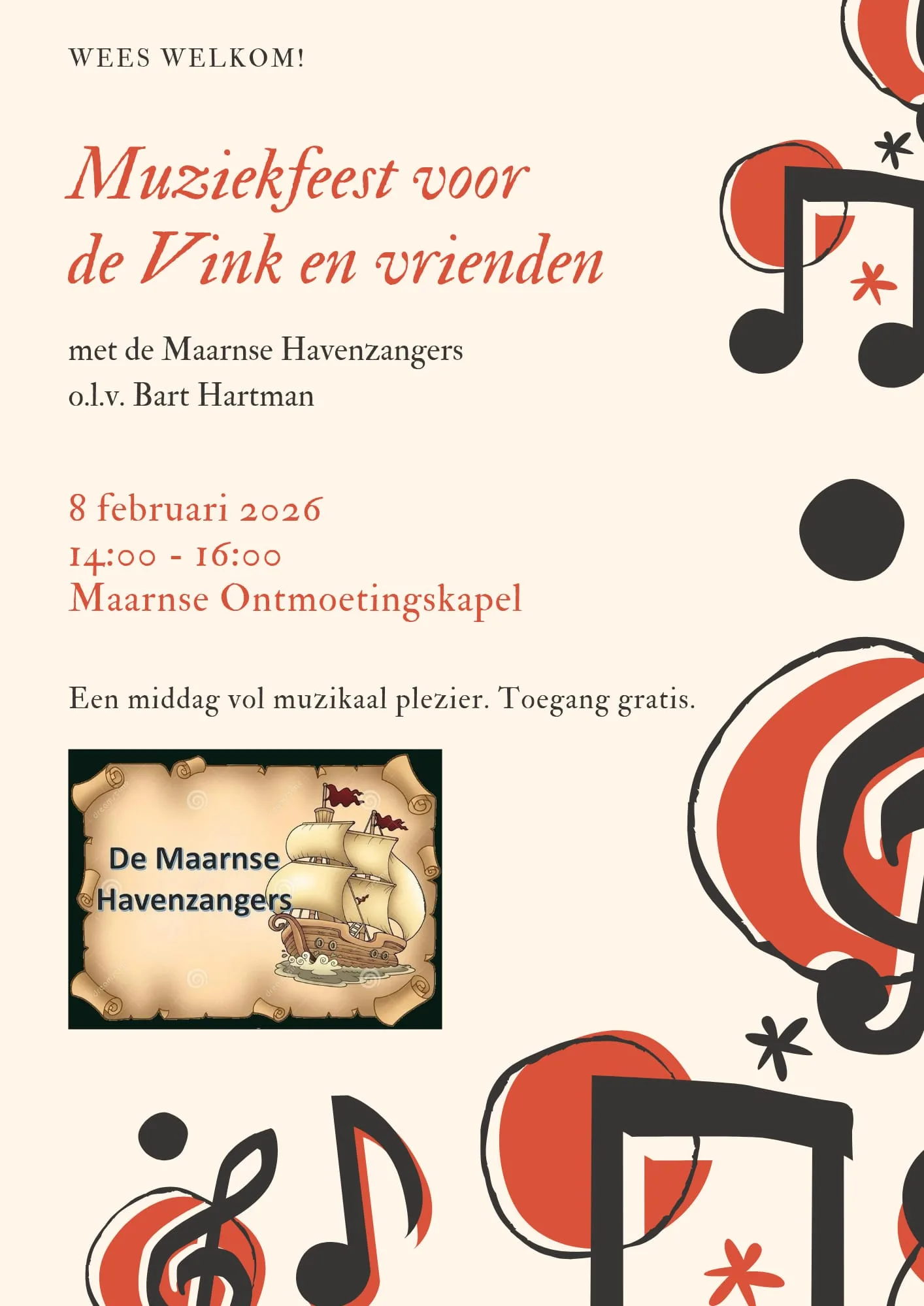 WEES WELKOM!

Muziekfeest voor de Vink en vrienden

met de Maarnse Havenzangers
o.l.v. Bart Hartman

8 februari 2026
14:00 - 16:00
Maarnse Ontmoetingskapel

Een middag vol muzikaal plezier. Toegang gratis.

De Maarnse
Havenzangers